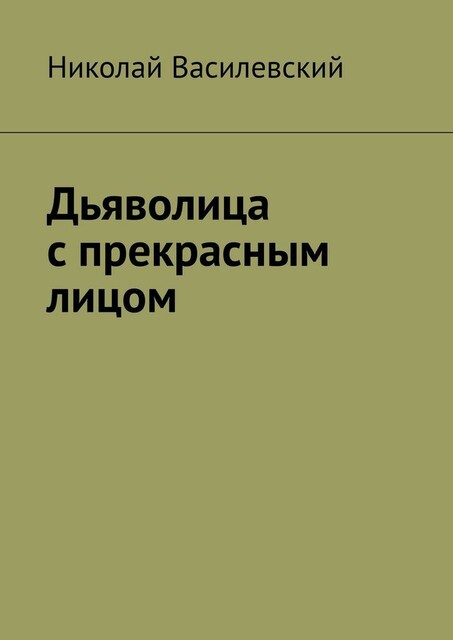 Николай Василевский

Дьяволица с прекрасным лицом